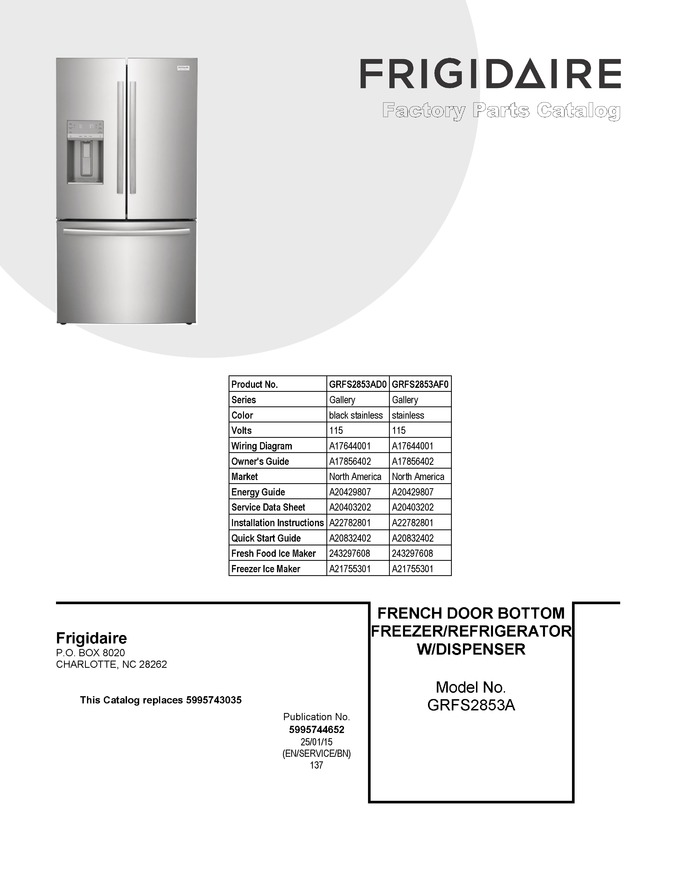 FRIGIDAIRE
Factory Parts Catalog

| Product No. | GRFS2853AD0 | GRFS2853AF0 |
|---|---|---|
| Series | Gallery | Gallery |
| Color | black stainless | stainless |
| Volts | 115 | 115 |
| Wiring Diagram | A17644001 | A17644001 |
| Owner's Guide | A17856402 | A17856402 |
| Market | North America | North America |
| Energy Guide | A20429807 | A20429807 |
| Service Data Sheet | A20403202 | A20403202 |
| Installation Instructions | A22782801 | A22782801 |
| Quick Start Guide | A20832402 | A20832402 |
| Fresh Food Ice Maker | 243297608 | 243297608 |
| Freezer Ice Maker | A21755301 | A21755301 |

Frigidaire
P.O. BOX 8020
CHARLOTTE, NC 28262

This Catalog replaces 5995743035

Publication No.
5995744652
25/01/15
(EN/SERVICE/BN)
137

FRENCH DOOR BOTTOM FREEZER/REFRIGERATOR W/DISPENSER

Model No.
GRFS2853A